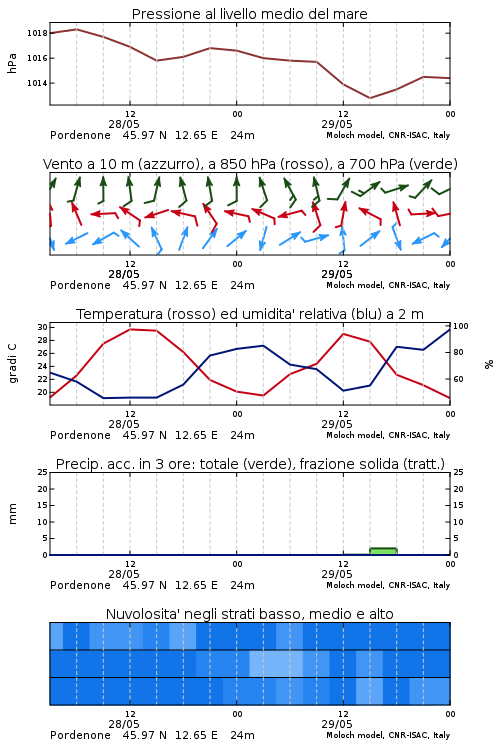 Pressione al livello medio del mare

hPa

1018
1016
1014

12
28/05
00
12
29/05
00

Pordenone 45.97 N 12.65 E 24m
Moloch model, CNR-ISAC, Italy

Vento a 10 m (azzurro), a 850 hPa (rosso), a 700 hPa (verde)

12
28/05
00
12
29/05
00

Pordenone 45.97 N 12.65 E 24m
Moloch model, CNR-ISAC, Italy

Temperatura (rosso) ed umidita' relativa (blu) a 2 m

gradi C

30
28
26
24
22
20

100
80
60

%

12
28/05
00
12
29/05
00

Pordenone 45.97 N 12.65 E 24m
Moloch model, CNR-ISAC, Italy

Precip. acc. in 3 ore: totale (verde), frazione solida (tratt.)

mm

25
20
15
10
5
0

25
20
15
10
5
0

12
28/05
00
12
29/05
00

Pordenone 45.97 N 12.65 E 24m
Moloch model, CNR-ISAC, Italy

Nuvolosita' negli strati basso, medio e alto

12
28/05
00
12
29/05
00

Pordenone 45.97 N 12.65 E 24m
Moloch model, CNR-ISAC, Italy